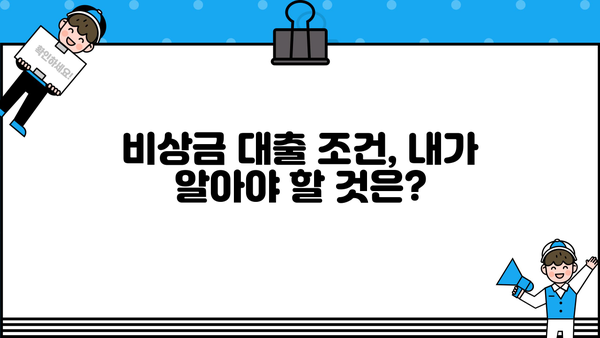 확인하세요!

비상금 대출 조건, 내가 알아야 할 것은?